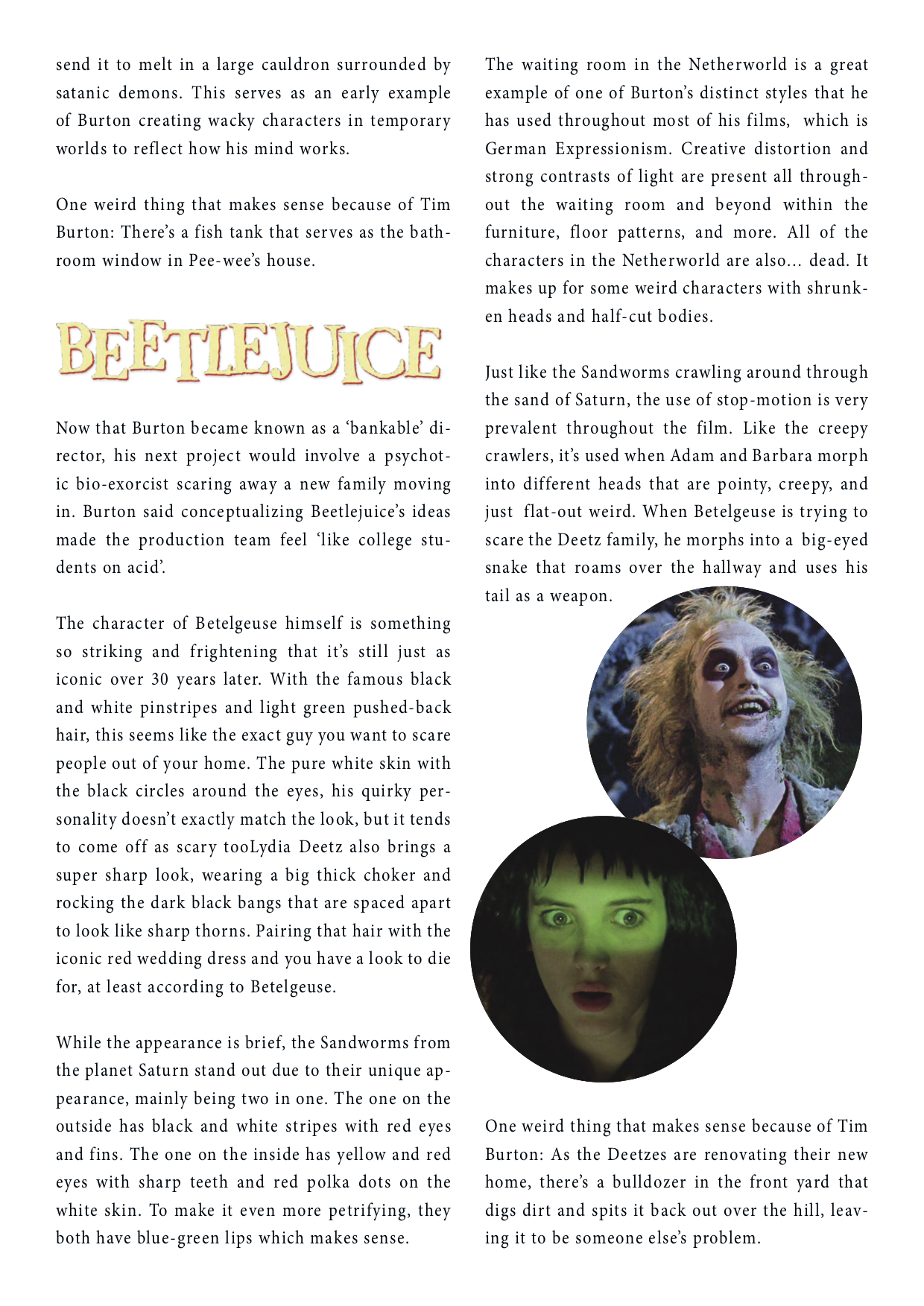 send it to melt in a large cauldron surrounded by satanic demons. This serves as an early example of Burton creating wacky characters in temporary worlds to reflect how his mind works.

One weird thing that makes sense because of Tim Burton: There's a fish tank that serves as the bathroom window in Pee-wee's house.

BEETLEJUICE

Now that Burton became known as a 'bankable' director, his next project would involve a psychotic bio-exorcist scaring away a new family moving in. Burton said conceptualizing Beetlejuice's ideas made the production team feel 'like college students on acid'.

The character of Betelgeuse himself is something so striking and frightening that it's still just as iconic over 30 years later. With the famous black and white pinstripes and light green pushed-back hair, this seems like the exact guy you want to scare people out of your home. The pure white skin with the black circles around the eyes, his quirky personality doesn't exactly match the look, but it tends to come off as scary tooLydia Deetz also brings a super sharp look, wearing a big thick choker and rocking the dark black bangs that are spaced apart to look like sharp thorns. Pairing that hair with the iconic red wedding dress and you have a look to die for, at least according to Betelgeuse.

While the appearance is brief, the Sandworms from the planet Saturn stand out due to their unique appearance, mainly being two in one. The one on the outside has black and white stripes with red eyes and fins. The one on the inside has yellow and red eyes with sharp teeth and red polka dots on the white skin. To make it even more petrifying, they both have blue-green lips which makes sense.

The waiting room in the Netherworld is a great example of one of Burton's distinct styles that he has used throughout most of his films, which is German Expressionism. Creative distortion and strong contrasts of light are present all throughout the waiting room and beyond within the furniture, floor patterns, and more. All of the characters in the Netherworld are also... dead. It makes up for some weird characters with shrunken heads and half-cut bodies.

Just like the Sandworms crawling around through the sand of Saturn, the use of stop-motion is very prevalent throughout the film. Like the creepy crawlers, it's used when Adam and Barbara morph into different heads that are pointy, creepy, and just flat-out weird. When Betelgeuse is trying to scare the Deetz family, he morphs into a big-eyed snake that roams over the hallway and uses his tail as a weapon.

One weird thing that makes sense because of Tim Burton: As the Deetzes are renovating their new home, there's a bulldozer in the front yard that digs dirt and spits it back out over the hill, leaving it to be someone else's problem.